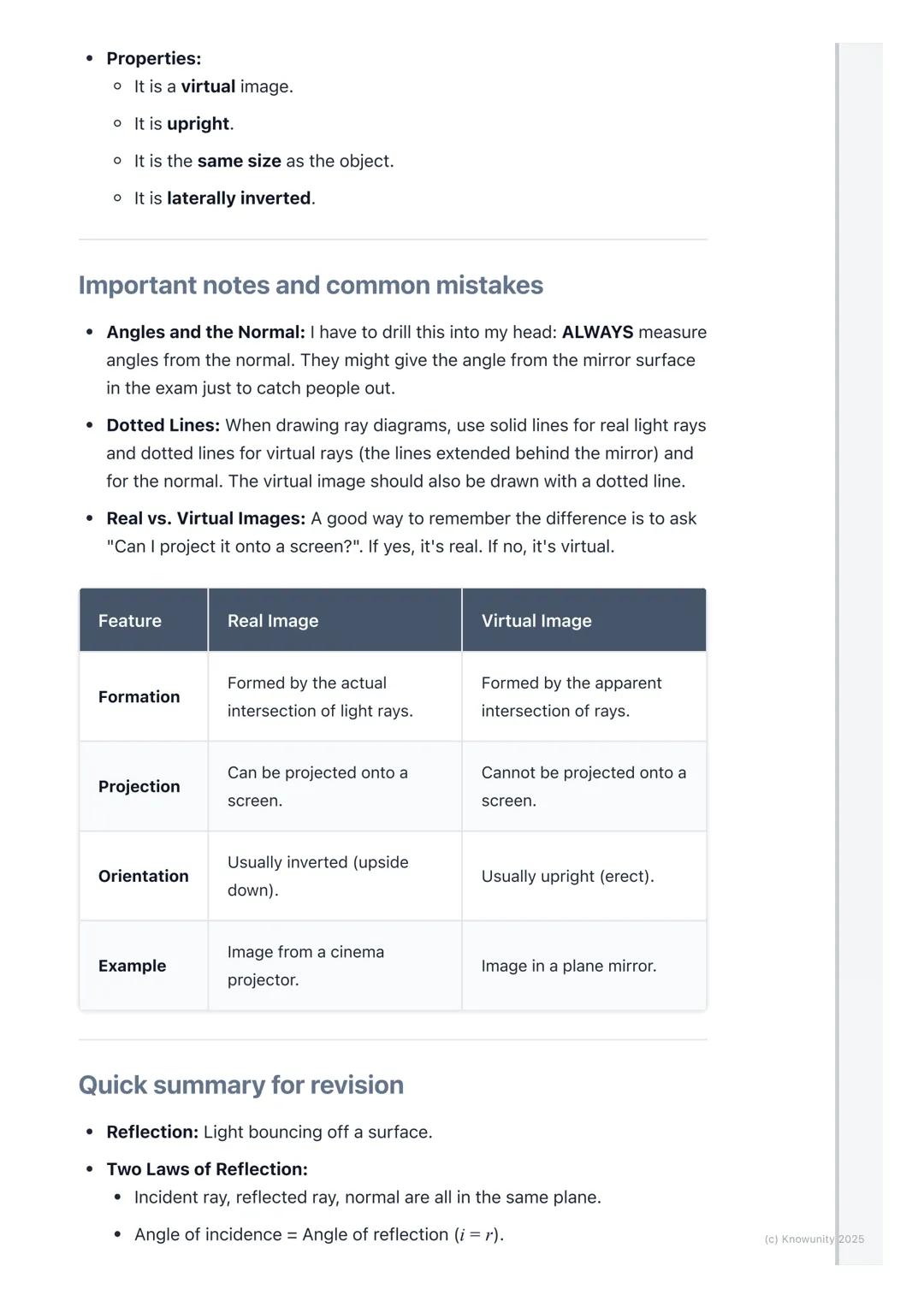 - Properties:
  - It is a virtual image.
  - It is upright.
  - It is the same size as the object.
  - It is laterally inverted.

Important notes and common mistakes

- Angles and the Normal: I have to drill this into my head: ALWAYS measure angles from the normal. They might give the angle from the mirror surface in the exam just to catch people out.
- Dotted Lines: When drawing ray diagrams, use solid lines for real light rays and dotted lines for virtual rays (the lines extended behind the mirror) and for the normal. The virtual image should also be drawn with a dotted line.
- Real vs. Virtual Images: A good way to remember the difference is to ask "Can I project it onto a screen?". If yes, it's real. If no, it's virtual.

| Feature | Real Image | Virtual Image |
|---|---|---|
| Formation | Formed by the actual intersection of light rays. | Formed by the apparent intersection of rays. |
| Projection | Can be projected onto a screen. | Cannot be projected onto a screen. |
| Orientation | Usually inverted (upside down). | Usually upright (erect). |
| Example | Image from a cinema projector. | Image in a plane mirror. |

Quick summary for revision

- Reflection: Light bouncing off a surface.
- Two Laws of Reflection:
  - Incident ray, reflected ray, normal are all in the same plane.
  - Angle of incidence = Angle of reflection ($i = r$).

(c) Knowunity 2025